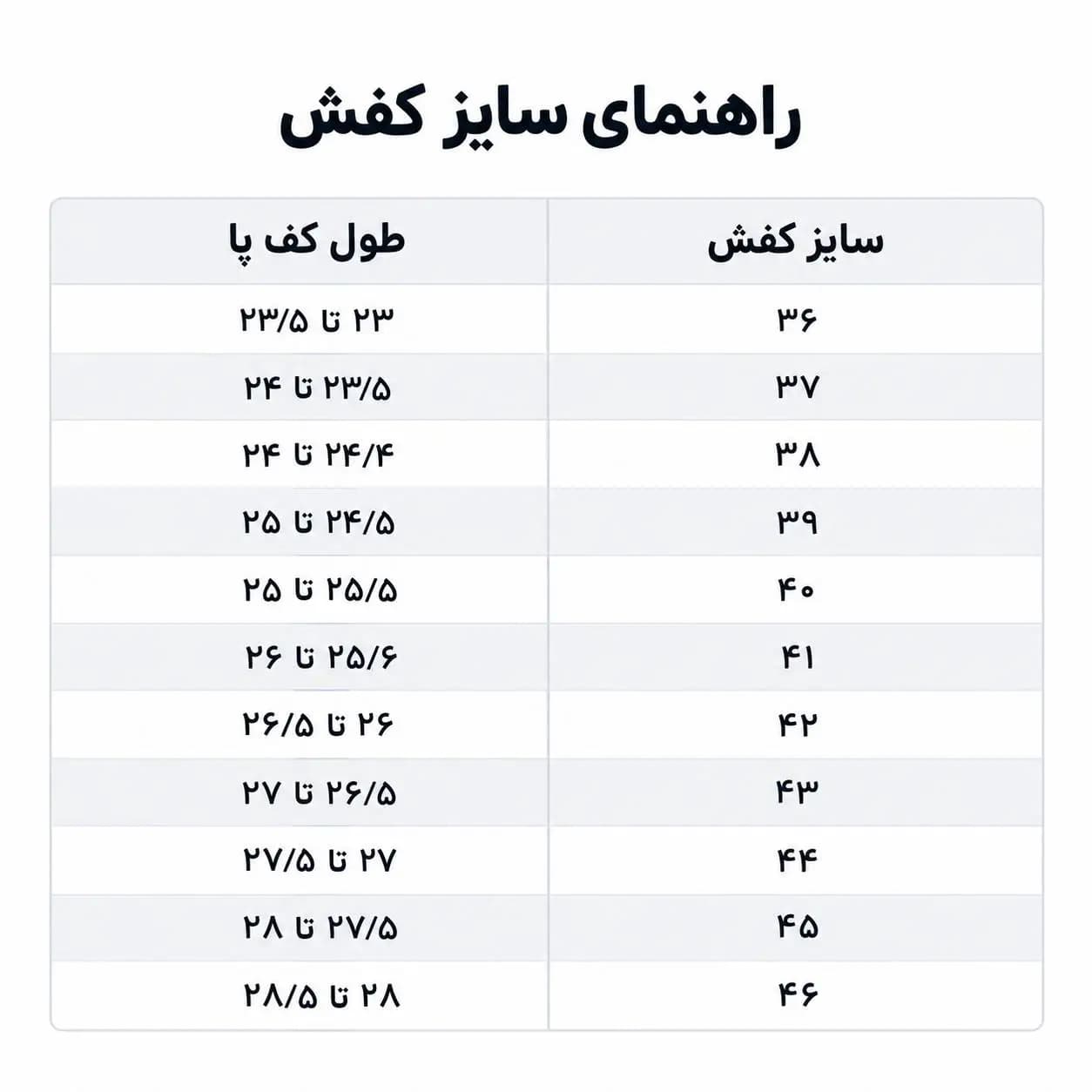 راهنمای سایز کفش

| سایز کفش | طول کف پا |
|---|---|
| ۳۶ | ۲۳ تا ۲۳/۵ |
| ۳۷ | ۲۳/۵ تا ۲۴ |
| ۳۸ | ۲۴/۴ تا ۲۴ |
| ۳۹ | ۲۴/۵ تا ۲۵ |
| ۴۰ | ۲۵/۵ تا ۲۵ |
| ۴۱ | ۲۵/۶ تا ۲۶ |
| ۴۲ | ۲۶ تا ۲۶/۵ |
| ۴۳ | ۲۶/۵ تا ۲۷ |
| ۴۴ | ۲۷ تا ۲۷/۵ |
| ۴۵ | ۲۷/۵ تا ۲۸ |
| ۴۶ | ۲۸ تا ۲۸/۵ |